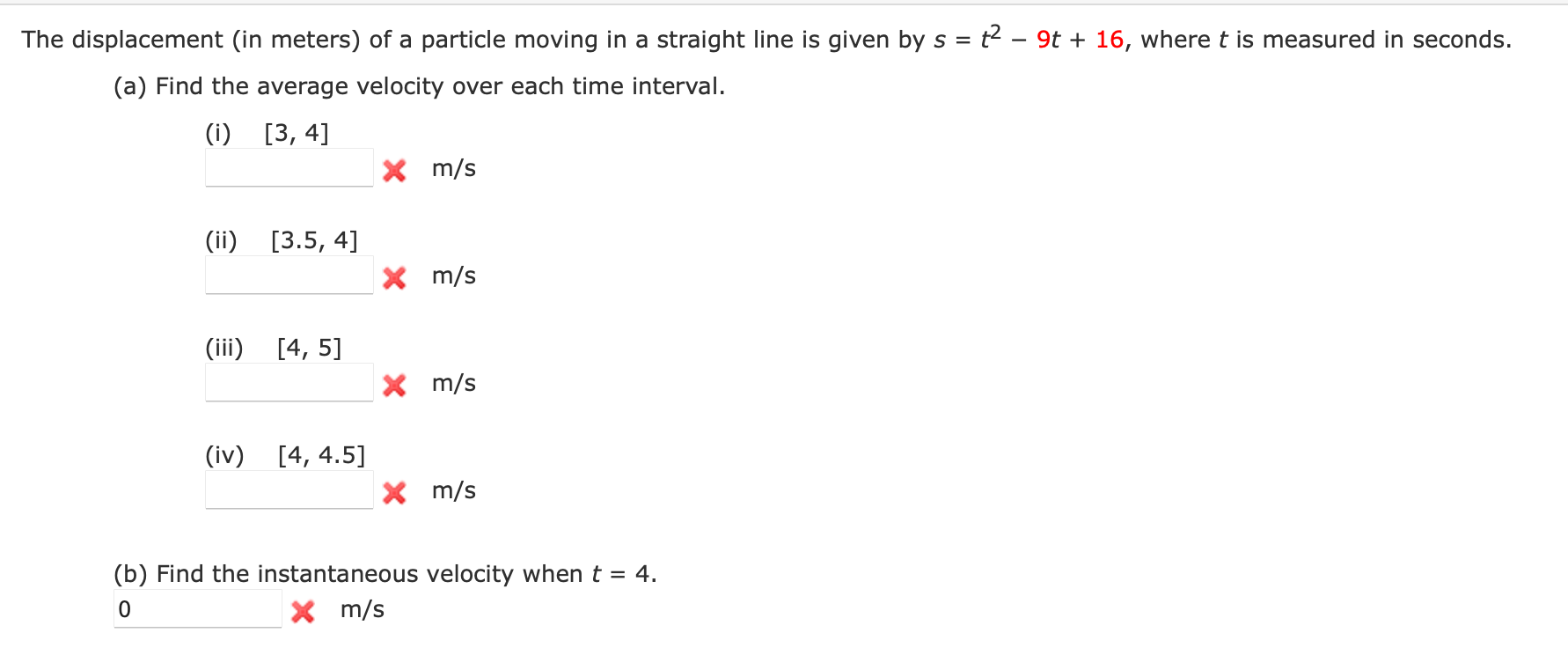 The displacement (in meters) of a particle moving in a straight line is given by $s = t^2 - 9t + 16$, where $t$ is measured in seconds.

(a) Find the average velocity over each time interval.

(i) [3, 4]

m/s

(ii) [3.5, 4]

m/s

(iii) [4, 5]

m/s

(iv) [4, 4.5]

m/s

(b) Find the instantaneous velocity when $t = 4$.

0

m/s